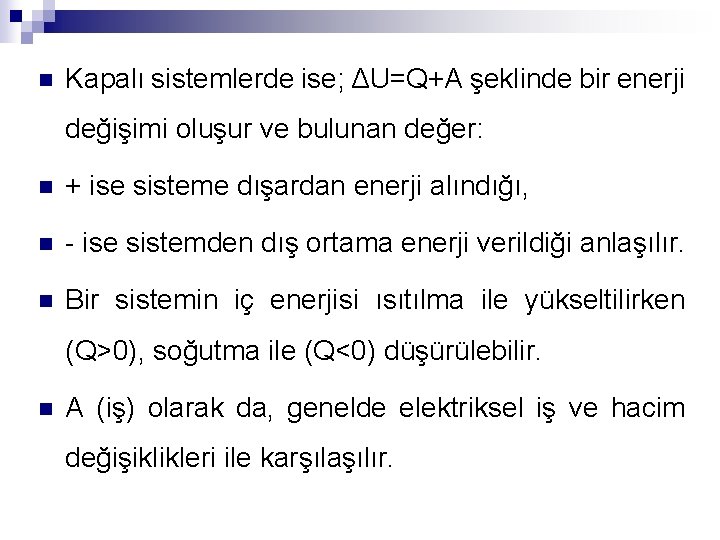 Kapalı sistemlerde ise; $\Delta U=Q+A$ şeklinde bir enerji değişimi oluşur ve bulunan değer:

+ ise sisteme dışardan enerji alındığı,

- ise sistemden dış ortama enerji verildiği anlaşılır.

Bir sistemin iç enerjisi ısıtılma ile yükseltilirken ($Q>0$), soğutma ile ($Q<0$) düşürülebilir.

A (iş) olarak da, genelde elektriksel iş ve hacim değişiklikleri ile karşılaşılır.